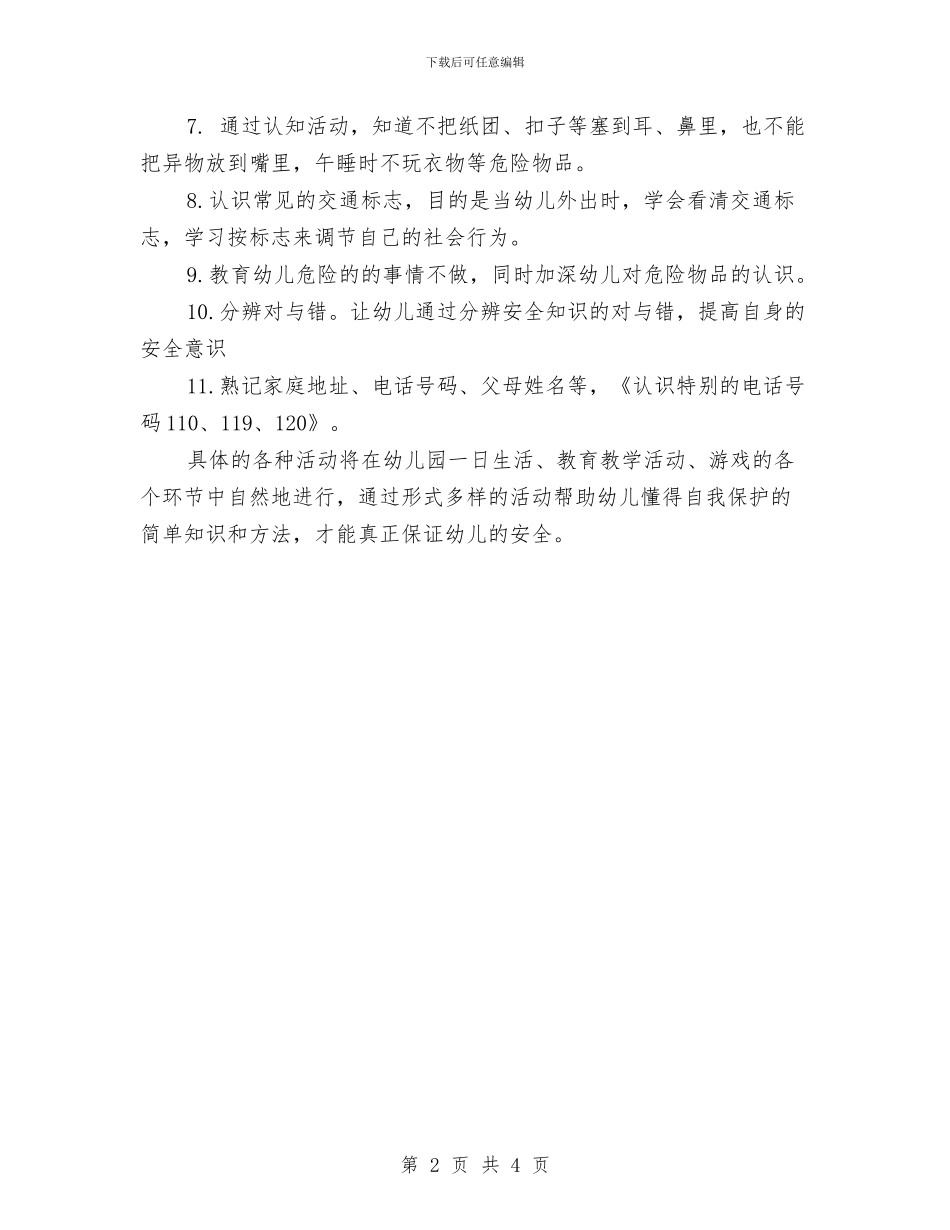 下载后可任意编辑

7. 通过认知活动，知道不把纸团、扣子等塞到耳、鼻里，也不能把异物放到嘴里，午睡时不玩衣物等危险物品。

8.认识常见的交通标志，目的是当幼儿外出时，学会看清交通标志，学习按标志来调节自己的社会行为。

9.教育幼儿危险的的事情不做，同时加深幼儿对危险物品的认识。

10.分辨对与错。让幼儿通过分辨安全知识的对与错，提高自身的安全意识

11.熟记家庭地址、电话号码、父母姓名等，《认识特别的电话号码110、119、120》。

具体的各种活动将在幼儿园一日生活、教育教学活动、游戏的各个环节中自然地进行，通过形式多样的活动帮助幼儿懂得自我保护的简单知识和方法，才能真正保证幼儿的安全。

第 2 页 共 4 页